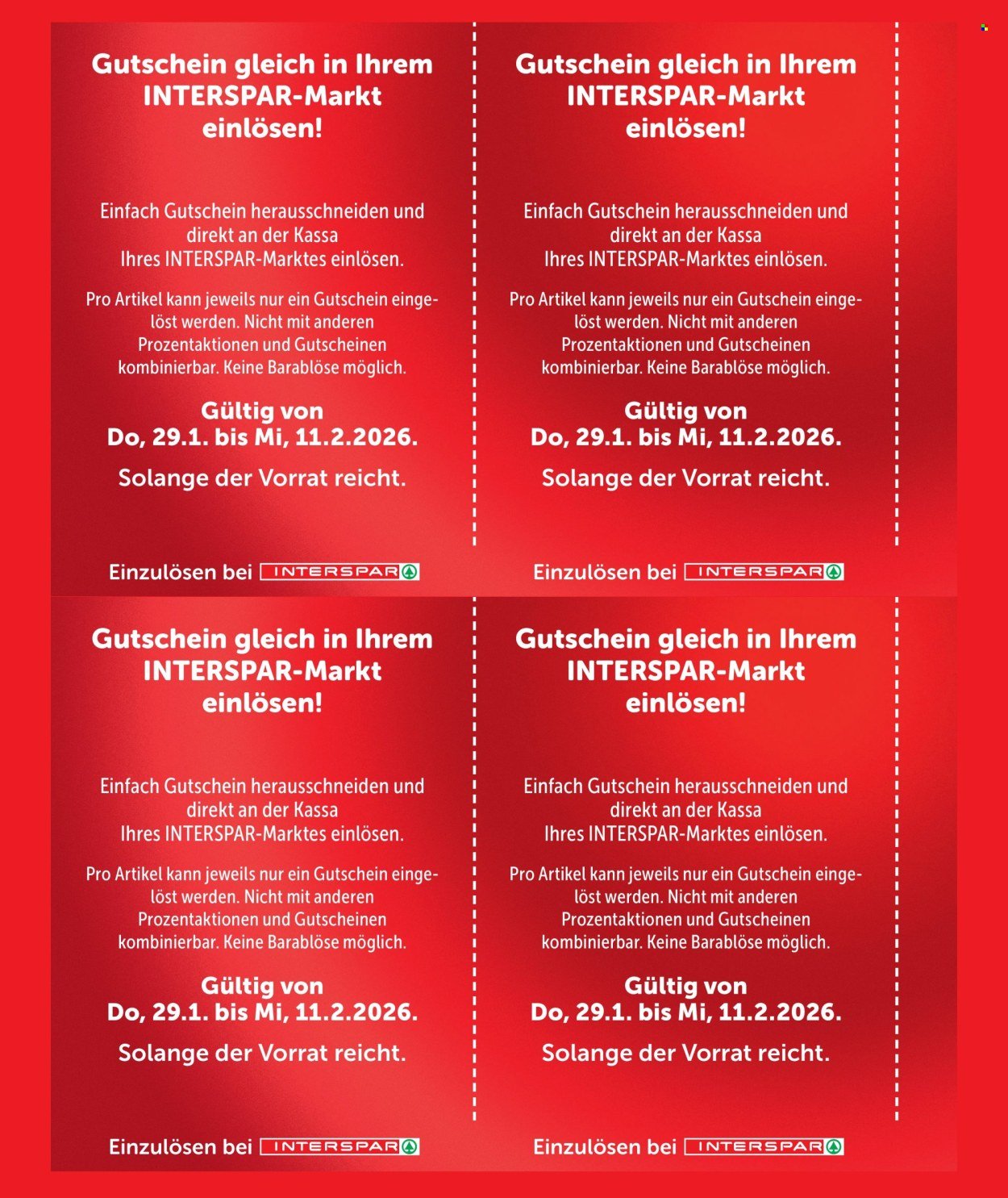 Gutschein gleich in Ihrem INTERSPAR-Markt einlösen!

Einfach Gutschein herausschneiden und direkt an der Kassa Ihres INTERSPAR-Marktes einlösen.

Pro Artikel kann jeweils nur ein Gutschein eingelöst werden. Nicht mit anderen Prozentaktionen und Gutscheinen kombinierbar. Keine Barablöse möglich.

Gültig von Do, 29.1. bis Mi, 11.2.2026.

Solange der Vorrat reicht.

Einzulösen bei INTERSPAR

Gutschein gleich in Ihrem INTERSPAR-Markt einlösen!

Einfach Gutschein herausschneiden und direkt an der Kassa Ihres INTERSPAR-Marktes einlösen.

Pro Artikel kann jeweils nur ein Gutschein eingelöst werden. Nicht mit anderen Prozentaktionen und Gutscheinen kombinierbar. Keine Barablöse möglich.

Gültig von Do, 29.1. bis Mi, 11.2.2026.

Solange der Vorrat reicht.

Einzulösen bei INTERSPAR

Gutschein gleich in Ihrem INTERSPAR-Markt einlösen!

Einfach Gutschein herausschneiden und direkt an der Kassa Ihres INTERSPAR-Marktes einlösen.

Pro Artikel kann jeweils nur ein Gutschein eingelöst werden. Nicht mit anderen Prozentaktionen und Gutscheinen kombinierbar. Keine Barablöse möglich.

Gültig von Do, 29.1. bis Mi, 11.2.2026.

Solange der Vorrat reicht.

Einzulösen bei INTERSPAR

Gutschein gleich in Ihrem INTERSPAR-Markt einlösen!

Einfach Gutschein herausschneiden und direkt an der Kassa Ihres INTERSPAR-Marktes einlösen.

Pro Artikel kann jeweils nur ein Gutschein eingelöst werden. Nicht mit anderen Prozentaktionen und Gutscheinen kombinierbar. Keine Barablöse möglich.

Gültig von Do, 29.1. bis Mi, 11.2.2026.

Solange der Vorrat reicht.

Einzulösen bei INTERSPAR